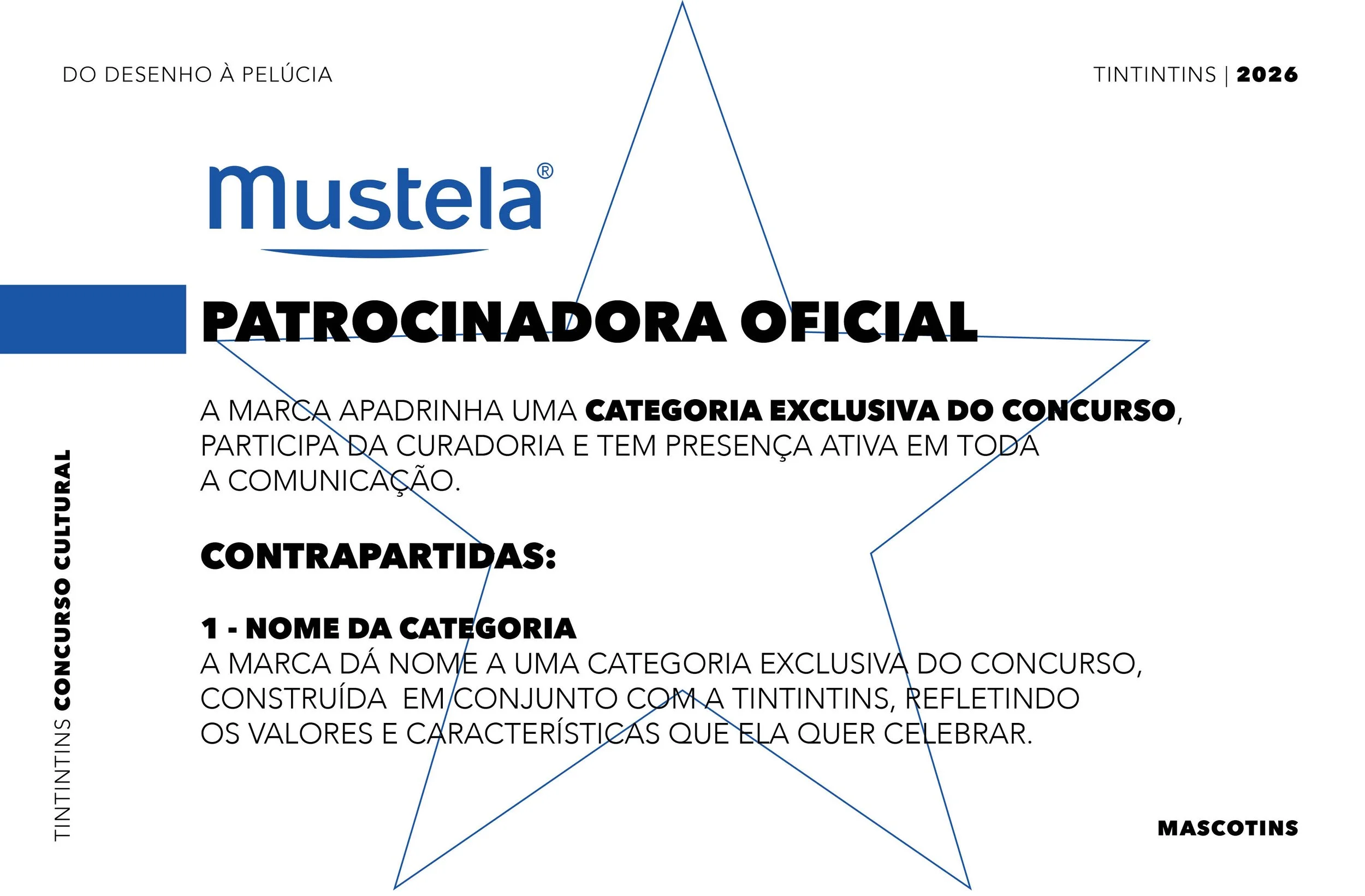 DO DESENHO À PELÚCIA

TINTINTINS | 2026

Mustela®

PATROCINADORA OFICIAL

A MARCA APADRINHA UMA CATEGORIA EXCLUSIVA DO CONCURSO, PARTICIPA DA CURADORIA E TEM PRESENÇA ATIVA EM TODA A COMUNICAÇÃO.

CONTRAPARTIDAS:

1 - NOME DA CATEGORIA
A MARCA DÁ NOME A UMA CATEGORIA EXCLUSIVA DO CONCURSO, CONSTRUÍDA EM CONJUNTO COM A TINTINTINS, REFLETINDO OS VALORES E CARACTERÍSTICAS QUE ELA QUER CELEBRAR.

TINTINTINS CONCURSO CULTURAL

MASCOTINS